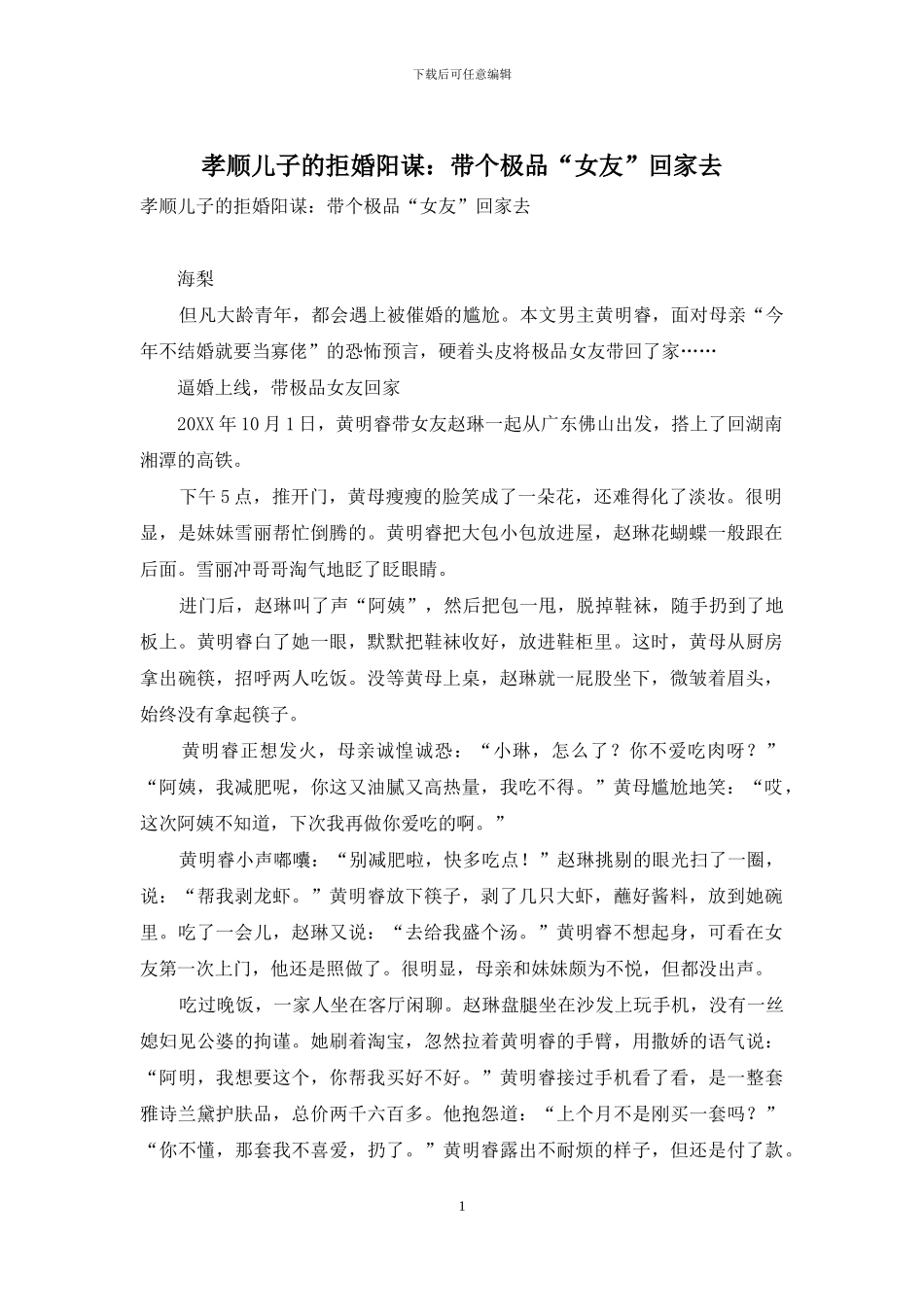 下载后可任意编辑

孝顺儿子的拒婚阳谋：带个极品“女友”回家去

孝顺儿子的拒婚阳谋：带个极品“女友”回家去

海梨

但凡大龄青年，都会遇上被催婚的尴尬。本文男主黄明睿，面对母亲“今年不结婚就要当寡佬”的恐怖预言，硬着头皮将极品女友带回了家……

逼婚上线，带极品女友回家

20XX 年 10 月 1 日，黄明睿带女友赵琳一起从广东佛山出发，搭上了回湖南湘潭的高铁。

下午 5 点，推开门，黄母瘦瘦的脸笑成了一朵花，还难得化了淡妆。很明显，是妹妹雪丽帮忙倒腾的。黄明睿把大包小包放进屋，赵琳花蝴蝶一般跟在后面。雪丽冲哥哥淘气地眨了眨眼睛。

进门后，赵琳叫了声“阿姨”，然后把包一甩，脱掉鞋袜，随手扔到了地板上。黄明睿白了她一眼，默默把鞋袜收好，放进鞋柜里。这时，黄母从厨房拿出碗筷，招呼两人吃饭。没等黄母上桌，赵琳就一屁股坐下，微皱着眉头，始终没有拿起筷子。

黄明睿正想发火，母亲诚惶诚恐：“小琳，怎么了？你不爱吃肉呀？”“阿姨，我减肥呢，你这又油腻又高热量，我吃不得。”黄母尴尬地笑：“哎，这次阿姨不知道，下次我再做你爱吃的啊。”

黄明睿小声嘟囔：“别减肥啦，快多吃点！”赵琳挑剔的眼光扫了一圈，说：“帮我剥龙虾。”黄明睿放下筷子，剥了几只大虾，蘸好酱料，放到她碗里。吃了一会儿，赵琳又说：“去给我盛个汤。”黄明睿不想起身，可看在女友第一次上门，他还是照做了。很明显，母亲和妹妹颇为不悦，但都没出声。

吃过晚饭，一家人坐在客厅闲聊。赵琳盘腿坐在沙发上玩手机，没有一丝媳妇见公婆的拘谨。她刷着淘宝，忽然拉着黄明睿的手臂，用撒娇的语气说：“阿明，我想要这个，你帮我买好不好。”黄明睿接过手机看了看，是一整套雅诗兰黛护肤品，总价两千六百多。他抱怨道：“上个月不是刚买一套吗？”“你不懂，那套我不喜爱，扔了。”黄明睿露出不耐烦的样子，但还是付了款。

1